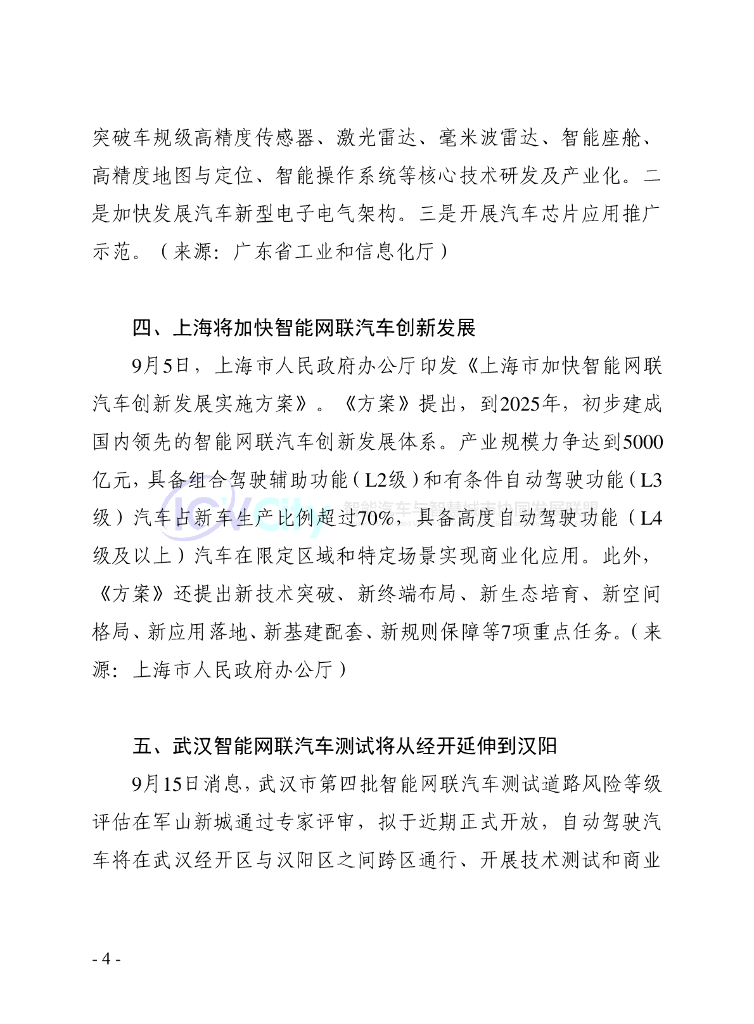 突破车规级高精度传感器、激光雷达、毫米波雷达、智能座舱、高精度地图与定位、智能操作系统等核心技术研发及产业化。二是加快发展汽车新型电子电气架构。三是开展汽车芯片应用推广示范。（来源：广东省工业和信息化厅）

四、上海将加快智能网联汽车创新发展

9月5日，上海市人民政府办公厅印发《上海市加快智能网联汽车创新发展实施方案》。《方案》提出，到2025年，初步建成国内领先的智能网联汽车创新发展体系。产业规模力争达到5000亿元，具备组合驾驶辅助功能（L2级）和有条件自动驾驶功能（L3级）汽车占新车生产比例超过70%，具备高度自动驾驶功能（L4级及以上）汽车在限定区域和特定场景实现商业化应用。此外，《方案》还提出新技术突破、新终端布局、新生态培育、新空间格局、新应用落地、新基建配套、新规则保障等7项重点任务。（来源：上海市人民政府办公厅）

五、武汉智能网联汽车测试将从经开延伸到汉阳

9月15日消息，武汉市第四批智能网联汽车测试道路风险等级评估在军山新城通过专家评审，拟于近期正式开放，自动驾驶汽车将在武汉经开区与汉阳区之间跨区通行、开展技术测试和商业

- 4 -